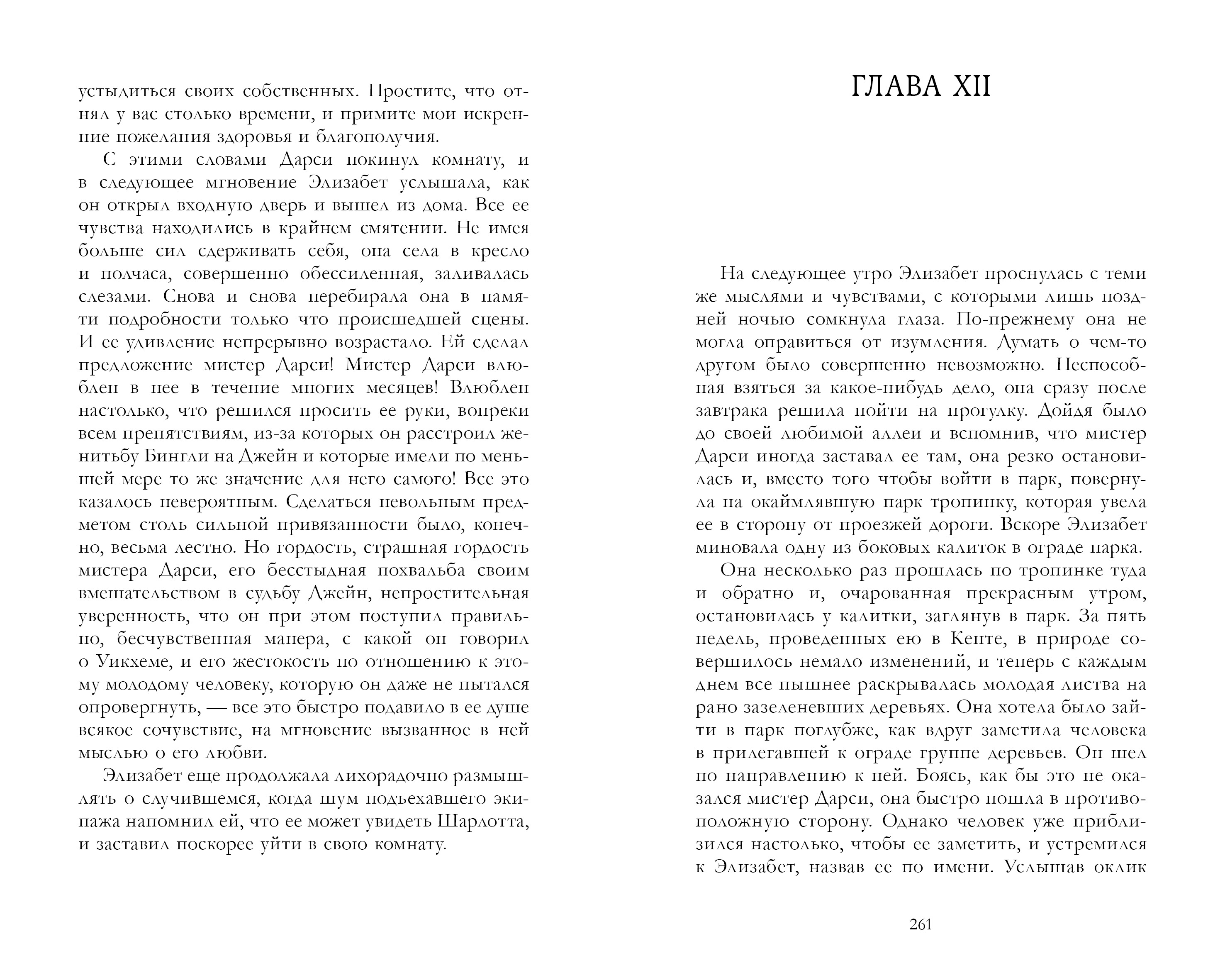 устыдиться своих собственных. Простите, что отнял у вас столько времени, и примите мои искренние пожелания здоровья и благополучия.

С этими словами Дарси покинул комнату, и в следующее мгновение Элизабет услышала, как он открыл входную дверь и вышел из дома. Все ее чувства находились в крайнем смятении. Не имея больше сил сдерживать себя, она села в кресло и полчаса, совершенно обессиленная, заливалась слезами. Снова и снова перебирала она в памяти подробности только что происшедшей сцены. И ее удивление непрерывно возрастало. Ей сделал предложение мистер Дарси! Мистер Дарси влюблен в нее в течение многих месяцев! Влюблен настолько, что решился просить ее руки, вопреки всем препятствиям, из-за которых он расстроил женитьбу Бингли на Джейн и которые имели по меньшей мере то же значение для него самого! Все это казалось невероятным. Сделаться невольным предметом столь сильной привязанности было, конечно, весьма лестно. Но гордость, страшная гордость мистера Дарси, его бесстыдная похвальба своим вмешательством в судьбу Джейн, непростительная уверенность, что он при этом поступил правильно, бесчувственная манера, с какой он говорил о Уикхеме, и его жестокость по отношению к этому молодому человеку, которую он даже не пытался опровергнуть, — все это быстро подавило в ее душе всякое сочувствие, на мгновение вызванное в ней мыслью о его любви.

Элизабет еще продолжала лихорадочно размышлять о случившемся, когда шум подъехавшего экипажа напомнил ей, что ее может увидеть Шарлотта, и заставил поскорее уйти в свою комнату.

ГЛАВА XII

На следующее утро Элизабет проснулась с теми же мыслями и чувствами, с которыми лишь поздней ночью сомкнула глаза. По-прежнему она не могла оправиться от изумления. Думать о чем-то другом было совершенно невозможно. Неспособная взяться за какое-нибудь дело, она сразу после завтрака решила пойти на прогулку. Дойдя было до своей любимой аллеи и вспомнив, что мистер Дарси иногда заставал ее там, она резко остановилась и, вместо того чтобы войти в парк, повернула на окаймлявшую парк тропинку, которая увела ее в сторону от проезжей дороги. Вскоре Элизабет миновала одну из боковых калиток в ограде парка.

Она несколько раз прошлась по тропинке туда и обратно и, очарованная прекрасным утром, остановилась у калитки, заглянув в парк. За пять недель, проведенных ею в Кенте, в природе совершилось немало изменений, и теперь с каждым днем все пышнее раскрывалась молодая листва на рано зазеленевших деревьях. Она хотела было зайти в парк поглубже, как вдруг заметила человека в прилегавшей к ограде группе деревьев. Он шел по направлению к ней. Боясь, как бы это не оказался мистер Дарси, она быстро пошла в противоположную сторону. Однако человек уже приблизился настолько, чтобы ее заметить, и устремился к Элизабет, назвав ее по имени. Услышав оклик

261